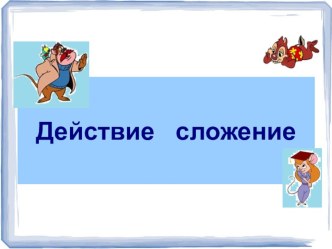 Действие сложение